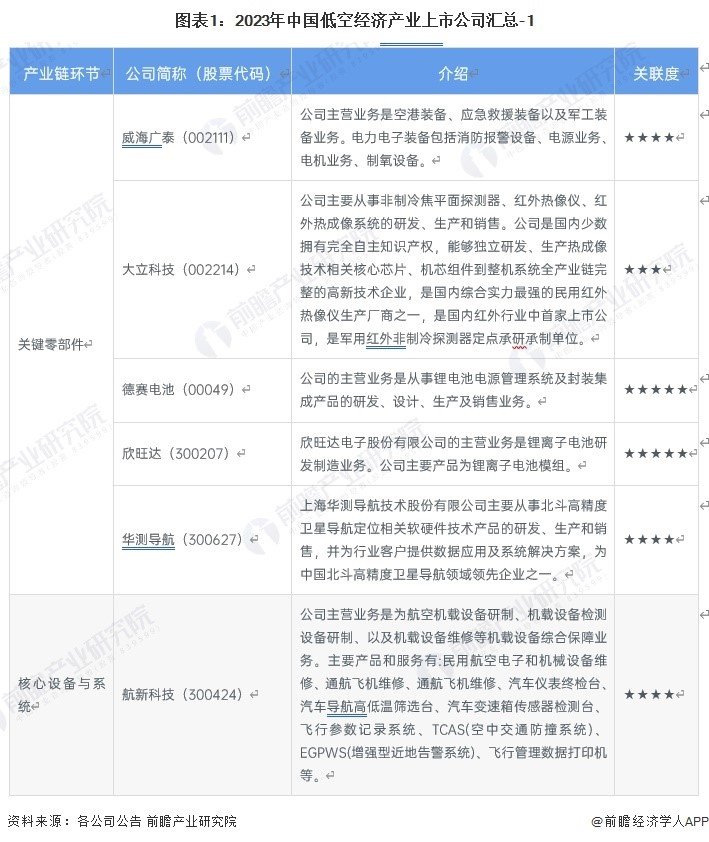 图表1：2023年中国低空经济产业上市公司汇总-1

| 产业链环节 | 公司简称（股票代码） | 介绍 | 关联度 |
|---|---|---|---|
| 关键零部件 | 威海广泰（002111） | 公司主营业务是空港装备、应急救援装备以及军工装备业务。电力电子装备包括消防报警设备、电源业务、电机业务、制氧设备。 | ★★★★ |
| | 大立科技（002214） | 公司主要从事非制冷焦平面探测器、红外热像仪、红外热成像系统的研发、生产和销售。公司是国内少数拥有完全自主知识产权，能够独立研发、生产热成像技术相关核心芯片、机芯组件到整机系统全产业链完整的高新技术企业，是国内综合实力最强的民用红外热像仪生产厂商之一，是国内红外行业中首家上市公司，是军用红外非制冷探测器定点承研承制单位。 | ★★★ |
| | 德赛电池（00049） | 公司的主营业务是从事锂电池电源管理系统及封装集成产品的研发、设计、生产及销售业务。 | ★★★★★ |
| | 欣旺达（300207） | 欣旺达电子股份有限公司的主营业务是锂离子电池研发制造业务。公司主要产品为锂离子电池模组。 | ★★★★★ |
| | 华测导航（300627） | 上海华测导航技术股份有限公司主要从事北斗高精度卫星导航定位相关软硬件技术产品的研发、生产和销售，并为行业客户提供数据应用及系统解决方案，为中国北斗高精度卫星导航领域领先企业之一。 | ★★★★ |
| 核心设备与系统 | 航新科技（300424） | 公司主营业务是为航空机载设备研制、机载设备检测设备研制、以及机载设备维修等机载设备综合保障业务。主要产品和服务有:民用航空电子和机械设备维修、通航飞机维修、通航飞机维修、汽车仪表终检台、汽车导航高低温筛选台、汽车变速箱传感器检测台、飞行参数记录系统、TCAS(空中交通防撞系统)、EGPWS(增强型近地告警系统)、飞行管理数据打印机等。 | ★★★★ |

资料来源：各公司公告 前瞻产业研究院

@前瞻经济学人APP